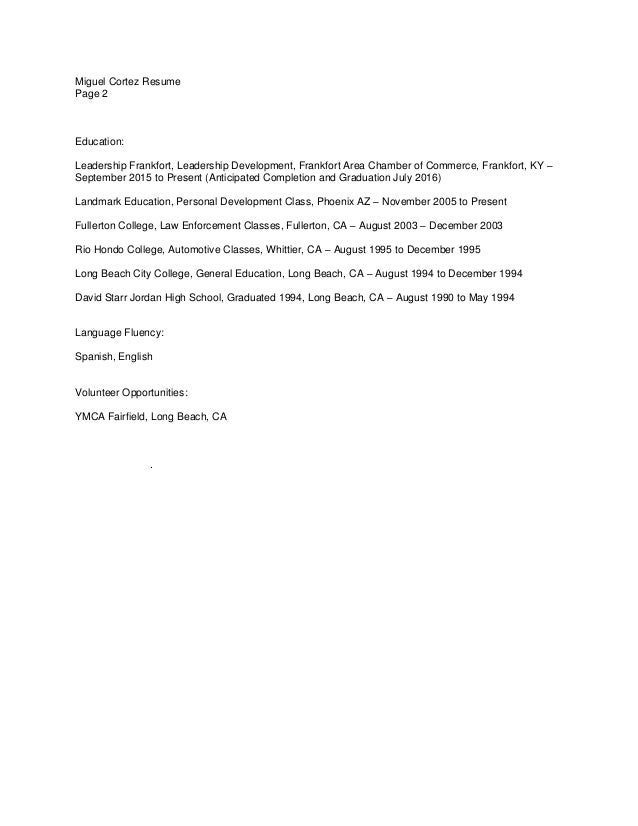 Miguel Cortez Resume
Page 2

Education:

Leadership Frankfort, Leadership Development, Frankfort Area Chamber of Commerce, Frankfort, KY – September 2015 to Present (Anticipated Completion and Graduation July 2016)

Landmark Education, Personal Development Class, Phoenix AZ – November 2005 to Present

Fullerton College, Law Enforcement Classes, Fullerton, CA – August 2003 – December 2003

Rio Hondo College, Automotive Classes, Whittier, CA – August 1995 to December 1995

Long Beach City College, General Education, Long Beach, CA – August 1994 to December 1994

David Starr Jordan High School, Graduated 1994, Long Beach, CA – August 1990 to May 1994

Language Fluency:

Spanish, English

Volunteer Opportunities:

YMCA Fairfield, Long Beach, CA

.